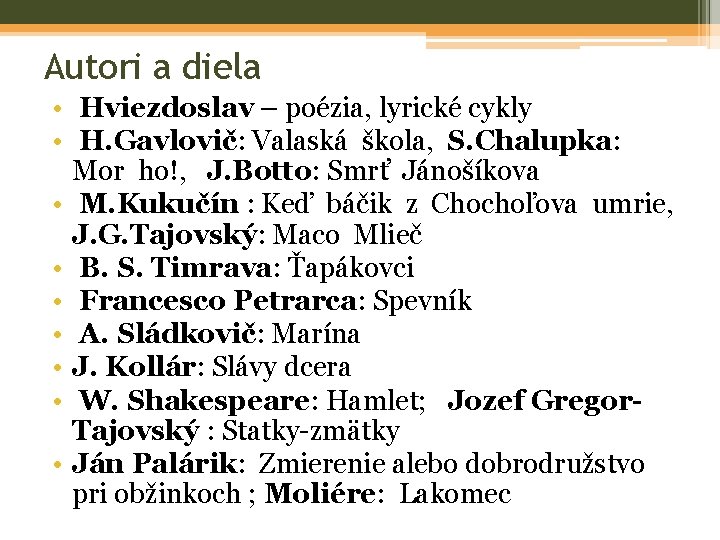 Autori a diela

• Hviezdoslav – poézia, lyrické cykly
• H.Gavlovič: Valaská škola, S.Chalupka: Mor ho!, J.Botto: Smrť Jánošíkova
• M.Kukučín : Keď báčik z Chochoľova umrie, J.G.Tajovský: Maco Mlieč
• B. S. Timrava: Ťapákovci
• Francesco Petrarca: Spevník
• A. Sládkovič: Marína
• J. Kollár: Slávy dcera
• W. Shakespeare: Hamlet; Jozef Gregor-Tajovský : Statky-zmätky
• Ján Palárik: Zmierenie alebo dobrodružstvo pri obžinkoch ; Moliére: Lakomec